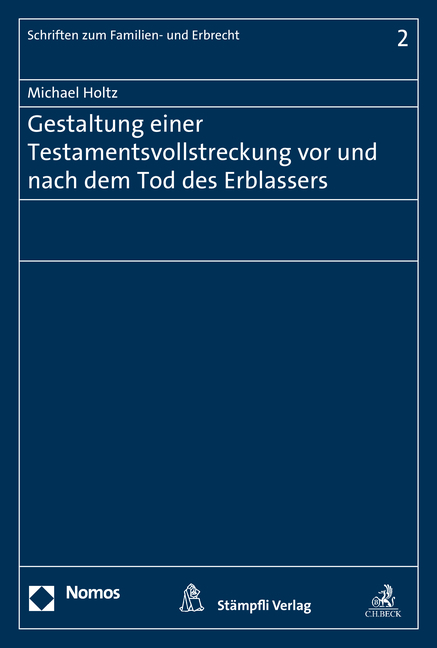 Schriften zum Familien- und Erbrecht

2

Michael Holtz

Gestaltung einer Testamentsvollstreckung vor und nach dem Tod des Erblassers

Nomos

Stämpfli Verlag

C.H.BECK